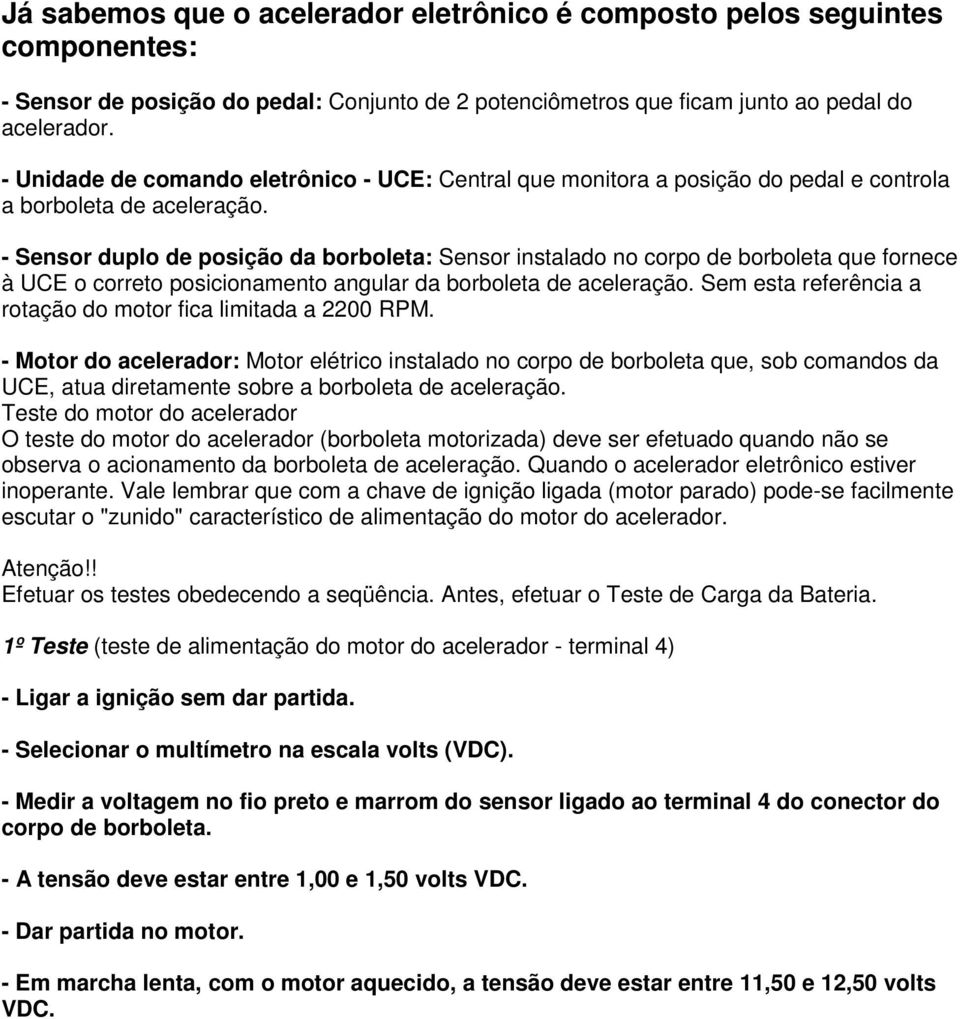 Já sabemos que o acelerador eletrônico é composto pelos seguintes componentes:

- Sensor de posição do pedal: Conjunto de 2 potenciômetros que ficam junto ao pedal do acelerador.

- Unidade de comando eletrônico - UCE: Central que monitora a posição do pedal e controla a borboleta de aceleração.

- Sensor duplo de posição da borboleta: Sensor instalado no corpo de borboleta que fornece à UCE o correto posicionamento angular da borboleta de aceleração. Sem esta referência a rotação do motor fica limitada a 2200 RPM.

- Motor do acelerador: Motor elétrico instalado no corpo de borboleta que, sob comandos da UCE, atua diretamente sobre a borboleta de aceleração.
Teste do motor do acelerador
O teste do motor do acelerador (borboleta motorizada) deve ser efetuado quando não se observa o acionamento da borboleta de aceleração. Quando o acelerador eletrônico estiver inoperante. Vale lembrar que com a chave de ignição ligada (motor parado) pode-se facilmente escutar o "zunido" característico de alimentação do motor do acelerador.

Atenção!!
Efetuar os testes obedecendo a seqüência. Antes, efetuar o Teste de Carga da Bateria.

1º Teste (teste de alimentação do motor do acelerador - terminal 4)

- Ligar a ignição sem dar partida.

- Selecionar o multímetro na escala volts (VDC).

- Medir a voltagem no fio preto e marrom do sensor ligado ao terminal 4 do conector do corpo de borboleta.

- A tensão deve estar entre 1,00 e 1,50 volts VDC.

- Dar partida no motor.

- Em marcha lenta, com o motor aquecido, a tensão deve estar entre 11,50 e 12,50 volts VDC.